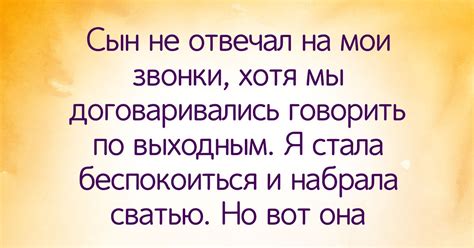 Сын не отвечал на мои звонки, хотя мы договаривались говорить по выходным. Я стала беспокоиться и набрала сватью. Но вот она